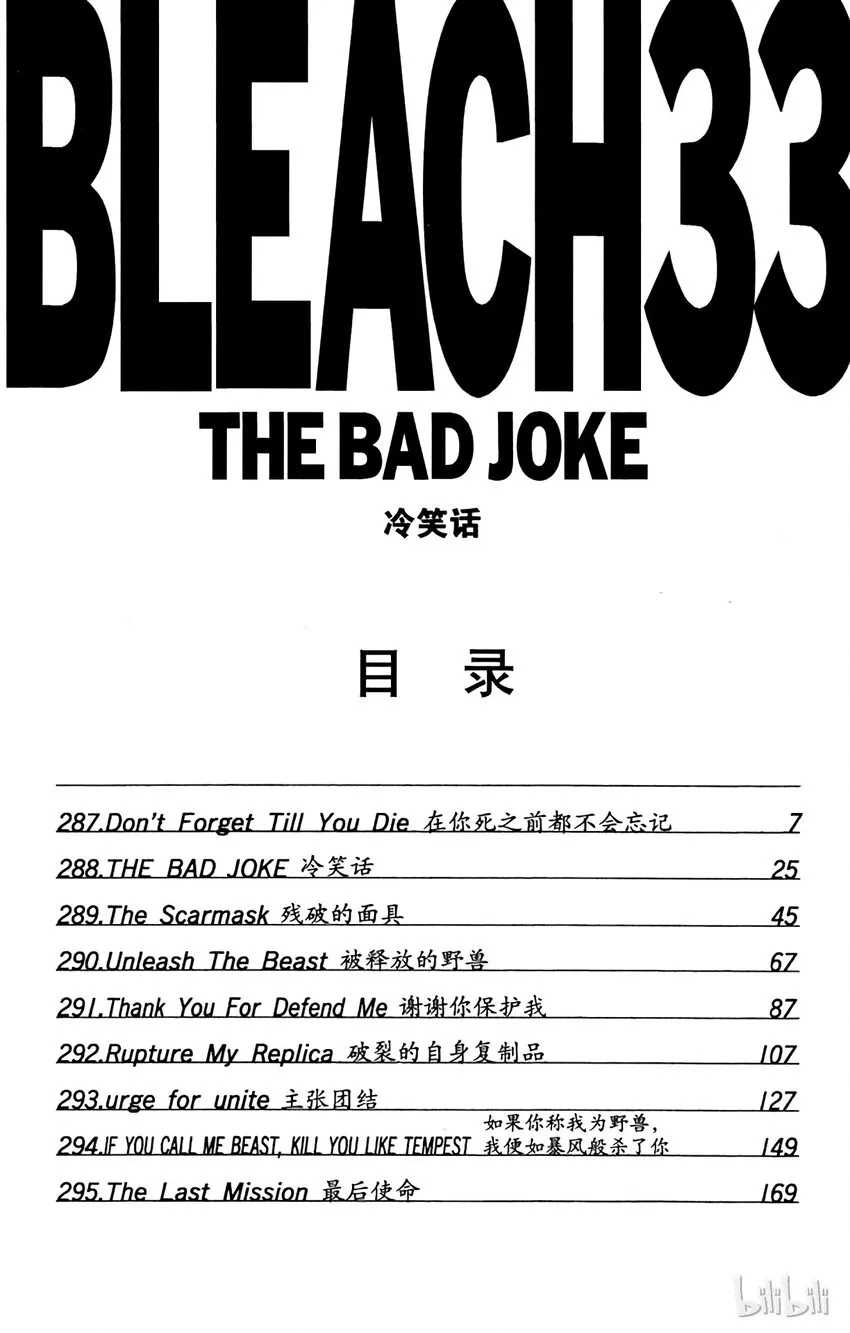 BLEACH33

THE BAD JOKE

冷笑话

目 录

287.Don't Forget Till You Die 在你死之前都不会忘记 7
288.THE BAD JOKE 冷笑话 25
289.The Scarmask 残破的面具 45
290.Unleash The Beast 被释放的野兽 67
291.Thank You For Defend Me 谢谢你保护我 87
292.Rupture My Replica 破裂的自身复制品 107
293.urge for unite 主张团结 127
294.IF YOU CALL ME BEAST, KILL YOU LIKE TEMPEST 如果你称我为野兽，我便如暴风般杀了你 149
295.The Last Mission 最后使命 169

bilibili